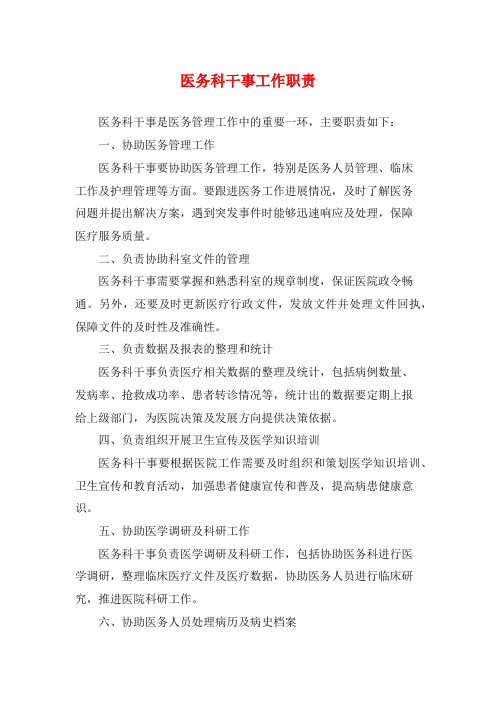 医务科干事工作职责

医务科干事是医务管理工作中的重要一环，主要职责如下：

一、协助医务管理工作

医务科干事要协助医务管理工作，特别是医务人员管理、临床工作及护理管理等方面。要跟进医务工作进展情况，及时了解医务问题并提出解决方案，遇到突发事件时能够迅速响应及处理，保障医疗服务质量。

二、负责协助科室文件的管理

医务科干事需要掌握和熟悉科室的规章制度，保证医院政令畅通。另外，还要及时更新医疗行政文件，发放文件并处理文件回执，保障文件的及时性及准确性。

三、负责数据及报表的整理和统计

医务科干事负责医疗相关数据的整理及统计，包括病例数量、发病率、抢救成功率、患者转诊情况等，统计出的数据要定期上报给上级部门，为医院决策及发展方向提供决策依据。

四、负责组织开展卫生宣传及医学知识培训

医务科干事要根据医院工作需要及时组织和策划医学知识培训、卫生宣传和教育活动，加强患者健康宣传和普及，提高病患健康意识。

五、协助医学调研及科研工作

医务科干事负责医学调研及科研工作，包括协助医务科进行医学调研，整理临床医疗文件及医疗数据，协助医务人员进行临床研究，推进医院科研工作。

六、协助医务人员处理病历及病史档案